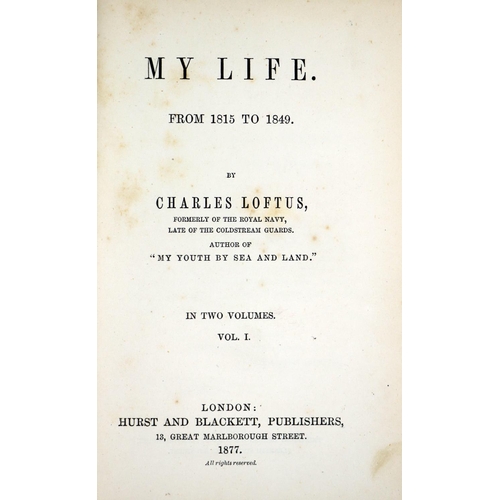 MY LIFE.

FROM 1815 TO 1849.

BY

CHARLES LOFTUS,

FORMERLY OF THE ROYAL NAVY,
LATE OF THE COLDSTREAM GUARDS.

AUTHOR OF
"MY YOUTH BY SEA AND LAND."

IN TWO VOLUMES.

VOL. I.

LONDON:
HURST AND BLACKETT, PUBLISHERS,
13, GREAT MARLBOROUGH STREET.
1877.

All rights reserved.